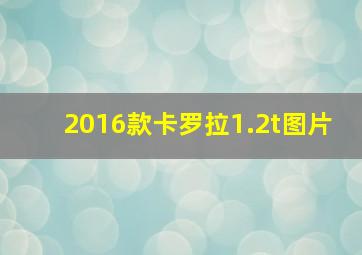 2016款卡罗拉1.2t图片